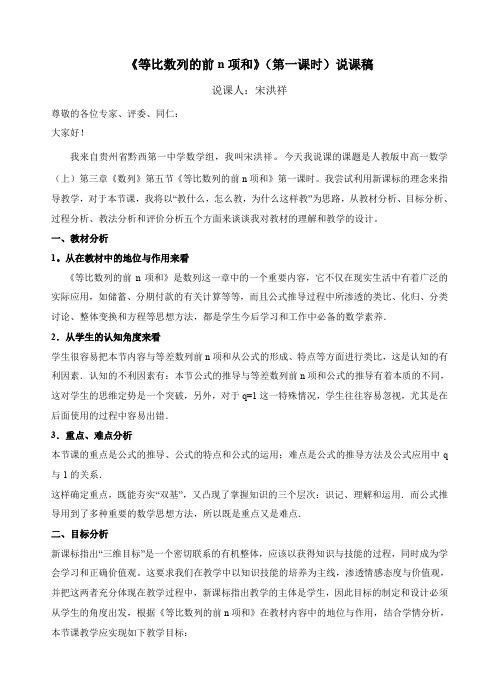 《等比数列的前 n 项和》（第一课时）说课稿

说课人：宋洪祥

尊敬的各位专家、评委、同仁：

大家好！

我来自贵州省黔西第一中学数学组，我叫宋洪祥。今天我说课的课题是人教版中高一数学（上）第三章《数列》第五节《等比数列的前 n 项和》第一课时。我尝试利用新课标的理念来指导教学，对于本节课，我将以“教什么，怎么教，为什么这样教”为思路，从教材分析、目标分析、过程分析、教法分析和评价分析五个方面来谈谈我对教材的理解和教学的设计。

一、教材分析

1．从在教材中的地位与作用来看

《等比数列的前 n 项和》是数列这一章中的一个重要内容，它不仅在现实生活中有着广泛的实际应用，如储蓄、分期付款的有关计算等等，而且公式推导过程中所渗透的类比、化归、分类讨论、整体变换和方程等思想方法，都是学生今后学习和工作中必备的数学素养．

2．从学生的认知角度来看

学生很容易把本节内容与等差数列前 n 项和从公式的形成、特点等方面进行类比，这是认知的有利因素．认知的不利因素有：本节公式的推导与等差数列前 n 项和公式的推导有着本质的不同，这对学生的思维定势是一个突破，另外，对于 q=1 这一特殊情况，学生往往容易忽视，尤其是在后面使用的过程中容易出错．

3．重点、难点分析

本节课的重点是公式的推导、公式的特点和公式的运用；难点是公式的推导方法及公式应用中 q 与 1 的关系．

这样确定重点，既能夯实“双基”，又凸现了掌握知识的三个层次：识记、理解和运用．而公式推导用到了多种重要的数学思想方法，所以既是重点又是难点．

二、目标分析

新课标指出“三维目标”是一个密切联系的有机整体，应该以获得知识与技能的过程，同时成为学会学习和正确价值观。这要求我们在教学中以知识技能的培养为主线，渗透情感态度与价值观，并把这两者充分体现在教学过程中，新课标指出教学的主体是学生，因此目标的制定和设计必须从学生的角度出发，根据《等比数列的前 n 项和》在教材内容中的地位与作用，结合学情分析，本节课教学应实现如下教学目标：